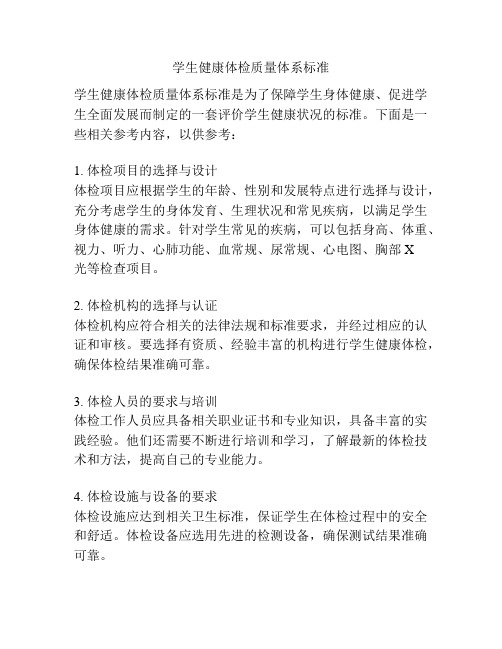 学生健康体检质量体系标准

学生健康体检质量体系标准是为了保障学生身体健康、促进学生全面发展而制定的一套评价学生健康状况的标准。下面是一些相关参考内容，以供参考：

1. 体检项目的选择与设计
体检项目应根据学生的年龄、性别和发展特点进行选择与设计，充分考虑学生的身体发育、生理状况和常见疾病，以满足学生身体健康的需求。针对学生常见的疾病，可以包括身高、体重、视力、听力、心肺功能、血常规、尿常规、心电图、胸部 X 光等检查项目。

2. 体检机构的选择与认证
体检机构应符合相关的法律法规和标准要求，并经过相应的认证和审核。要选择有资质、经验丰富的机构进行学生健康体检，确保体检结果准确可靠。

3. 体检人员的要求与培训
体检工作人员应具备相关职业证书和专业知识，具备丰富的实践经验。他们还需要不断进行培训和学习，了解最新的体检技术和方法，提高自己的专业能力。

4. 体检设施与设备的要求
体检设施应达到相关卫生标准，保证学生在体检过程中的安全和舒适。体检设备应选用先进的检测设备，确保测试结果准确可靠。